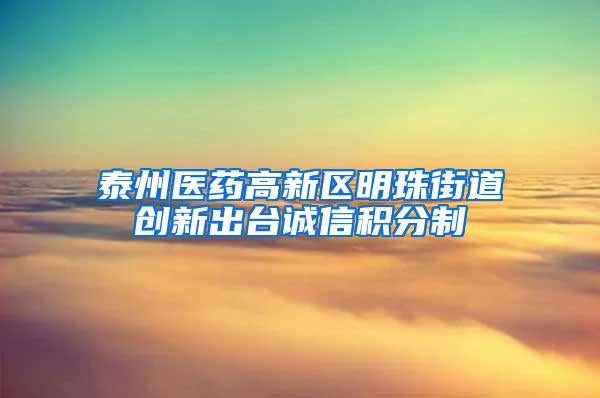 泰州医药高新区明珠街道
创新出台诚信积分制